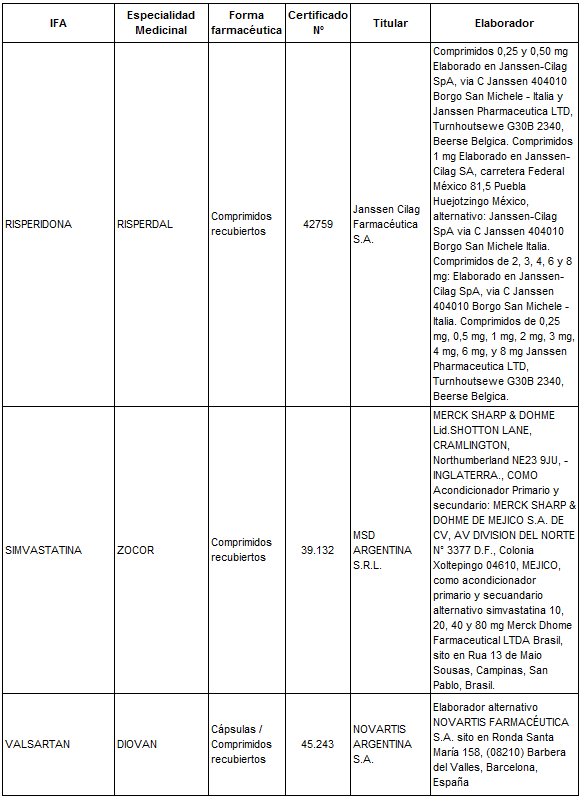 | IFA | Especialidad Medicinal | Forma farmacéutica | Certificado N° | Titular | Elaborador |
|---|---|---|---|---|---|
| RISPERIDONA | RISPERDAL | Comprimidos recubiertos | 42759 | Janssen Cilag Farmacéutica S.A. | Comprimidos 0,25 y 0,50 mg Elaborado en Janssen-Cilag SpA, via C Janssen 404010 Borgo San Michele - Italia y Janssen Pharmaceutica LTD, Turnhoutsewe G30B 2340, Beerse Belgica. Comprimidos 1 mg Elaborado en Janssen-Cilag SA, carretera Federal México 81,5 Puebla Huejotzingo México, alternativo: Janssen-Cilag SpA via C Janssen 404010 Borgo San Michele Italia. Comprimidos de 2, 3, 4, 6 y 8 mg: Elaborado en Janssen-Cilag SpA, via C Janssen 404010 Borgo San Michele - Italia. Comprimidos de 0,25 mg, 0,5 mg, 1 mg, 2 mg, 3 mg, 4 mg, 6 mg, y 8 mg Janssen Pharmaceutica LTD, Turnhoutsewe G30B 2340, Beerse Belgica. |
| SIMVASTATINA | ZOCOR | Comprimidos recubiertos | 39.132 | MSD ARGENTINA S.R.L. | MERCK SHARP & DOHME Lid.SHOTTON LANE, CRAMLINGTON, Northumberland NE23 9JU, - INGLATERRA., COMO Acondicionador Primario y secundario: MERCK SHARP & DOHME DE MEJICO S.A. DE CV, AV DIVISION DEL NORTE N° 3377 D.F., Colonia Xoltepingo 04610, MEJICO, como acondicionador primario y secuandario alternativo simvastatina 10, 20, 40 y 80 mg Merck Dhome Farmaceutical LTDA Brasil, sito en Rua 13 de Maio Sousas, Campinas, San Pablo, Brasil. |
| VALSARTAN | DIOVAN | Cápsulas / Comprimidos recubiertos | 45.243 | NOVARTIS ARGENTINA S.A. | Elaborador alternativo NOVARTIS FARMACÉUTICA S.A. sito en Ronda Santa María 158, (08210) Barbera del Valles, Barcelona, España |